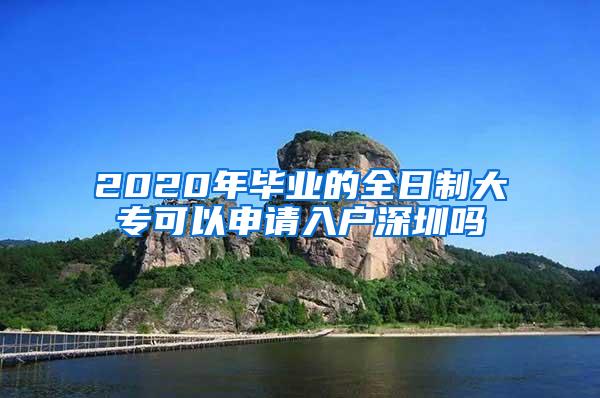 2020年毕业的全日制大专可以申请入户深圳吗